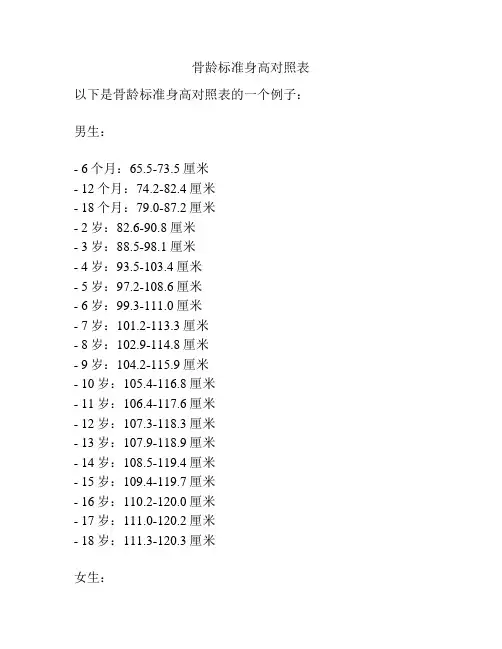 骨龄标准身高对照表

以下是骨龄标准身高对照表的一个例子：

男生：

- 6个月：65.5-73.5厘米
- 12个月：74.2-82.4厘米
- 18个月：79.0-87.2厘米
- 2岁：82.6-90.8厘米
- 3岁：88.5-98.1厘米
- 4岁：93.5-103.4厘米
- 5岁：97.2-108.6厘米
- 6岁：99.3-111.0厘米
- 7岁：101.2-113.3厘米
- 8岁：102.9-114.8厘米
- 9岁：104.2-115.9厘米
- 10岁：105.4-116.8厘米
- 11岁：106.4-117.6厘米
- 12岁：107.3-118.3厘米
- 13岁：107.9-118.9厘米
- 14岁：108.5-119.4厘米
- 15岁：109.4-119.7厘米
- 16岁：110.2-120.0厘米
- 17岁：111.0-120.2厘米
- 18岁：111.3-120.3厘米

女生：